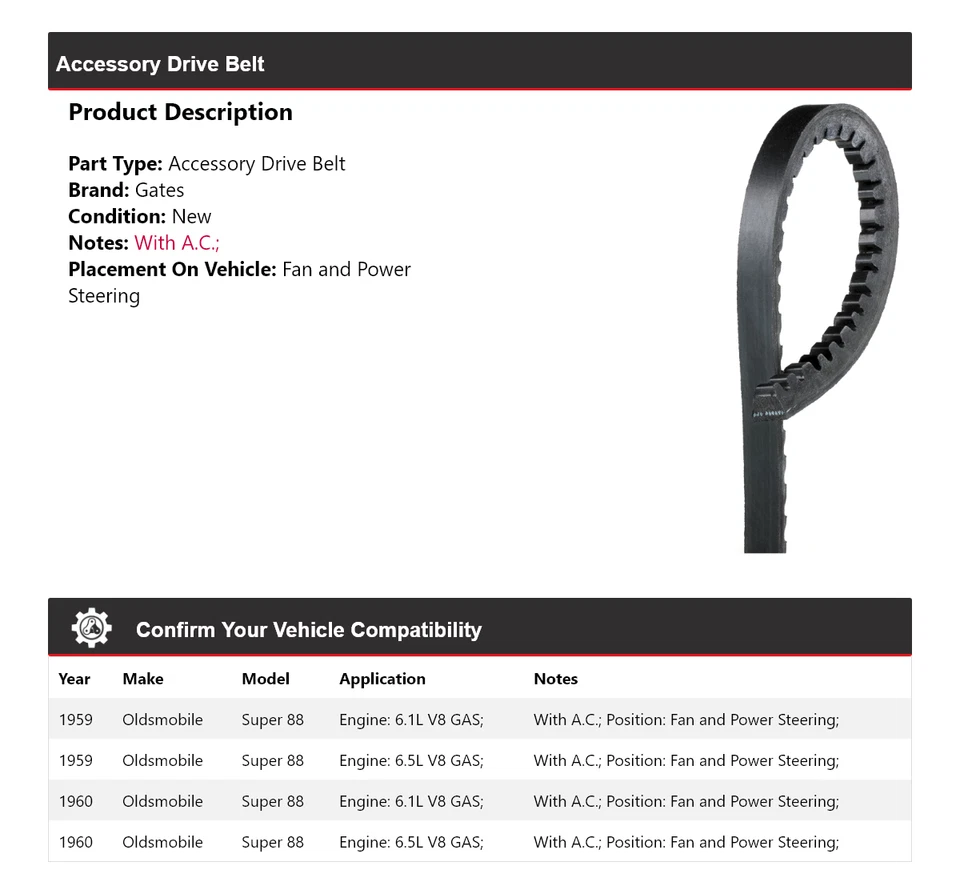 Accessory Drive Belt

Product Description

Part Type: Accessory Drive Belt
Brand: Gates
Condition: New
Notes: With A.C.;
Placement On Vehicle: Fan and Power Steering

Confirm Your Vehicle Compatibility

| Year | Make | Model | Application | Notes |
|---|---|---|---|---|
| 1959 | Oldsmobile | Super 88 | Engine: 6.1L V8 GAS; | With A.C.; Position: Fan and Power Steering; |
| 1959 | Oldsmobile | Super 88 | Engine: 6.5L V8 GAS; | With A.C.; Position: Fan and Power Steering; |
| 1960 | Oldsmobile | Super 88 | Engine: 6.1L V8 GAS; | With A.C.; Position: Fan and Power Steering; |
| 1960 | Oldsmobile | Super 88 | Engine: 6.5L V8 GAS; | With A.C.; Position: Fan and Power Steering; |